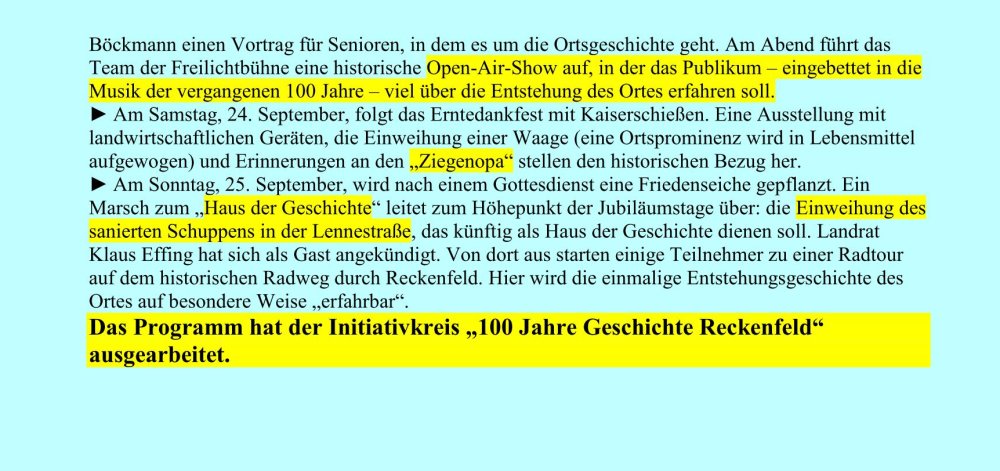 Böckmann einen Vortrag für Senioren, in dem es um die Ortsgeschichte geht. Am Abend führt das Team der Freilichtbühne eine historische Open-Air-Show auf, in der das Publikum – eingebettet in die Musik der vergangenen 100 Jahre – viel über die Entstehung des Ortes erfahren soll.

► Am Samstag, 24. September, folgt das Erntedankfest mit Kaiserschießen. Eine Ausstellung mit landwirtschaftlichen Geräten, die Einweihung einer Waage (eine Ortsprominenz wird in Lebensmittel aufgewogen) und Erinnerungen an den „Ziegenopa“ stellen den historischen Bezug her.

► Am Sonntag, 25. September, wird nach einem Gottesdienst eine Friedenseiche gepflanzt. Ein Marsch zum „Haus der Geschichte“ leitet zum Höhepunkt der Jubiläumstage über: die Einweihung des sanierten Schuppens in der Lennestraße, das künftig als Haus der Geschichte dienen soll. Landrat Klaus Effing hat sich als Gast angekündigt. Von dort aus starten einige Teilnehmer zu einer Radtour auf dem historischen Radweg durch Reckenfeld. Hier wird die einmalige Entstehungsgeschichte des Ortes auf besondere Weise „erfahrbar“.

Das Programm hat der Initiativkreis „100 Jahre Geschichte Reckenfeld“ ausgearbeitet.